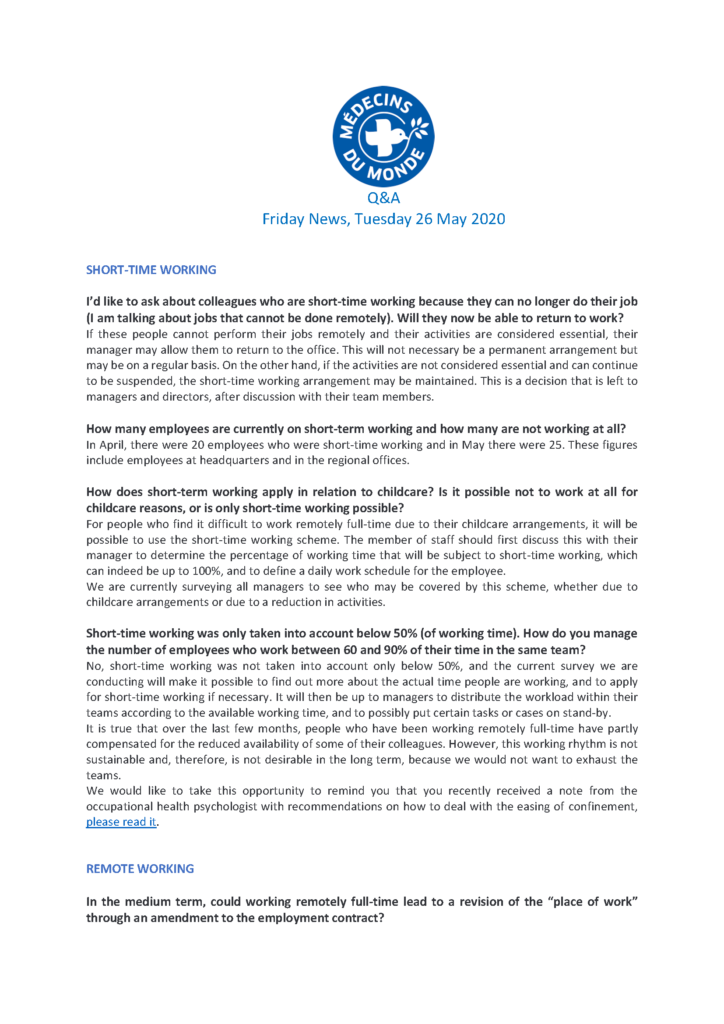 MÉDECINS DU MONDE

Q&A
Friday News, Tuesday 26 May 2020

SHORT-TIME WORKING

I'd like to ask about colleagues who are short-time working because they can no longer do their job (I am talking about jobs that cannot be done remotely). Will they now be able to return to work?
If these people cannot perform their jobs remotely and their activities are considered essential, their manager may allow them to return to the office. This will not necessary be a permanent arrangement but may be on a regular basis. On the other hand, if the activities are not considered essential and can continue to be suspended, the short-time working arrangement may be maintained. This is a decision that is left to managers and directors, after discussion with their team members.

How many employees are currently on short-term working and how many are not working at all?
In April, there were 20 employees who were short-time working and in May there were 25. These figures include employees at headquarters and in the regional offices.

How does short-term working apply in relation to childcare? Is it possible not to work at all for childcare reasons, or is only short-time working possible?
For people who find it difficult to work remotely full-time due to their childcare arrangements, it will be possible to use the short-time working scheme. The member of staff should first discuss this with their manager to determine the percentage of working time that will be subject to short-time working, which can indeed be up to 100%, and to define a daily work schedule for the employee.
We are currently surveying all managers to see who may be covered by this scheme, whether due to childcare arrangements or due to a reduction in activities.

Short-time working was only taken into account below 50% (of working time). How do you manage the number of employees who work between 60 and 90% of their time in the same team?
No, short-time working was not taken into account only below 50%, and the current survey we are conducting will make it possible to find out more about the actual time people are working, and to apply for short-time working if necessary. It will then be up to managers to distribute the workload within their teams according to the available working time, and to possibly put certain tasks or cases on stand-by.
It is true that over the last few months, people who have been working remotely full-time have partly compensated for the reduced availability of some of their colleagues. However, this working rhythm is not sustainable and, therefore, is not desirable in the long term, because we would not want to exhaust the teams.
We would like to take this opportunity to remind you that you recently received a note from the occupational health psychologist with recommendations on how to deal with the easing of confinement, please read it.

REMOTE WORKING

In the medium term, could working remotely full-time lead to a revision of the "place of work" through an amendment to the employment contract?